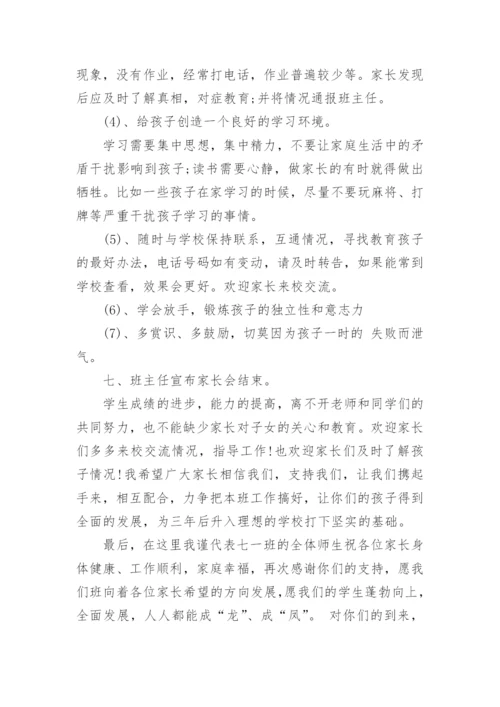 现象，没有作业，经常打电话，作业普遍较少等。家长发现后应及时了解真相，对症教育;并将情况通报班主任。

(4)、给孩子创造一个良好的学习环境。

学习需要集中思想，集中精力，不要让家庭生活中的矛盾干扰影响到孩子;读书需要心静，做家长的有时就得做出牺牲。比如一些孩子在家学习的时候，尽量不要玩麻将、打牌等严重干扰孩子学习的事情。

(5)、随时与学校保持联系，互通情况，寻找教育孩子的最好办法，电话号码如有变动，请及时转告，如果能常到学校查看，效果会更好。欢迎家长来校交流。

(6)、学会放手，锻炼孩子的独立性和意志力

(7)、多赏识、多鼓励，切莫因为孩子一时的 失败而泄气。

七、班主任宣布家长会结束。

学生成绩的进步，能力的提高，离不开老师和同学们的共同努力，也不能缺少家长对子女的关心和教育。欢迎家长们多多来校交流情况，指导工作!也欢迎家长们及时了解孩子情况!我希望广大家长相信我们，支持我们，让我们携起手来，相互配合，力争把本班工作搞好，让你们的孩子得到全面的发展，为三年后升入理想的学校打下坚实的基础。

最后，在这里我谨代表七一班的全体师生祝各位家长身体健康、工作顺利，家庭幸福，再次感谢你们的支持，愿我们班向着各位家长希望的方向发展,愿我们的学生蓬勃向上，全面发展，人人都能成“龙”、成“凤”。 对你们的到来，